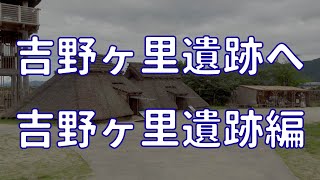 吉野ヶ里遺跡へ

吉野ヶ里遺跡編